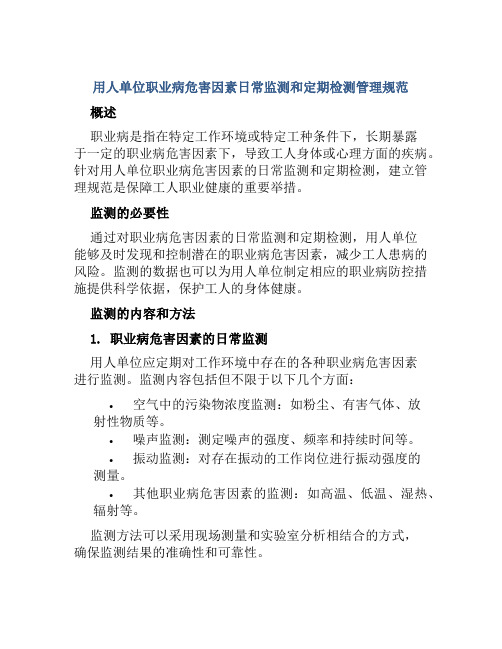 用人单位职业病危害因素日常监测和定期检测管理规范

概述

职业病是指在特定工作环境或特定工种条件下，长期暴露于一定的职业病危害因素下，导致工人身体或心理方面的疾病。针对用人单位职业病危害因素的日常监测和定期检测，建立管理规范是保障工人职业健康的重要举措。

监测的必要性

通过对职业病危害因素的日常监测和定期检测，用人单位能够及时发现和控制潜在的职业病危害因素，减少工人患病的风险。监测的数据也可以为用人单位制定相应的职业病防控措施提供科学依据，保护工人的身体健康。

监测的内容和方法

1. 职业病危害因素的日常监测

用人单位应定期对工作环境中存在的各种职业病危害因素进行监测。监测内容包括但不限于以下几个方面：

• 空气中的污染物浓度监测：如粉尘、有害气体、放射性物质等。
• 噪声监测：测定噪声的强度、频率和持续时间等。
• 振动监测：对存在振动的工作岗位进行振动强度的测量。
• 其他职业病危害因素的监测：如高温、低温、湿热、辐射等。

监测方法可以采用现场测量和实验室分析相结合的方式，确保监测结果的准确性和可靠性。